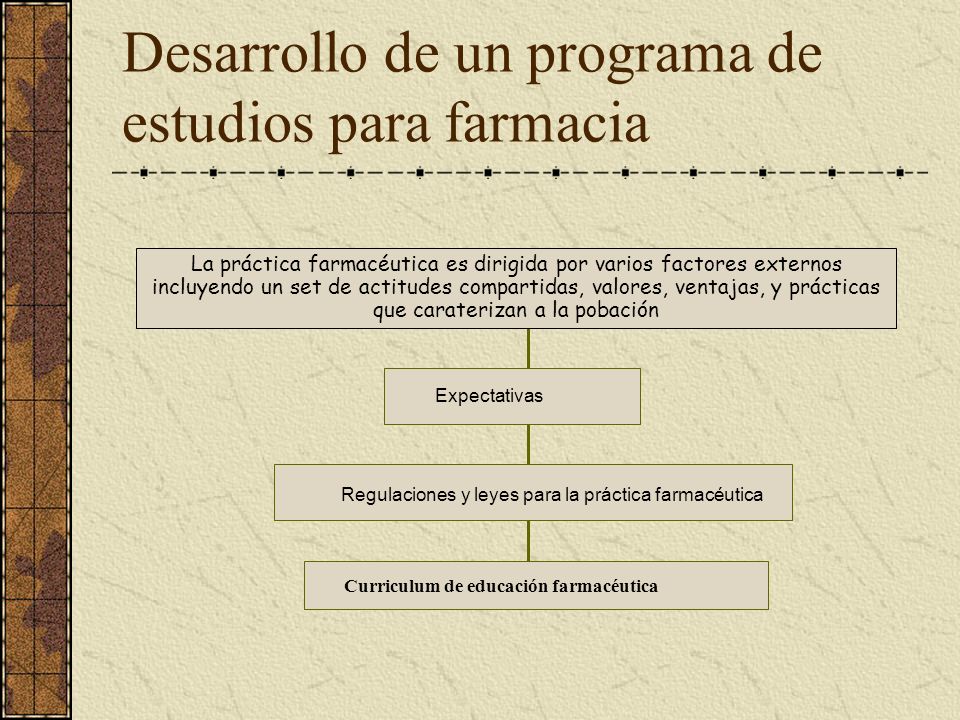 Desarrollo de un programa de estudios para farmacia

La práctica farmacéutica es dirigida por varios factores externos incluyendo un set de actitudes compartidas, valores, ventajas, y prácticas que caraterizan a la pobación

Expectativas

Regulaciones y leyes para la práctica farmacéutica

Curriculum de educación farmacéutica